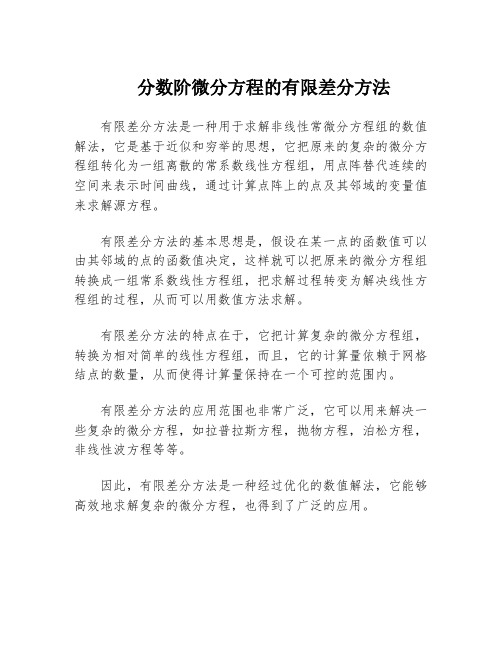 分数阶微分方程的有限差分方法

有限差分方法是一种用于求解非线性常微分方程组的数值解法，它是基于近似和穷举的思想，它把原来的复杂的微分方程组转化为一组离散的常系数线性方程组，用点阵替代连续的空间来表示时间曲线，通过计算点阵上的点及其邻域的变量值来求解源方程。

有限差分方法的基本思想是，假设在某一点的函数值可以由其邻域的点的函数值决定，这样就可以把原来的微分方程组转换成一组常系数线性方程组，把求解过程转变为解决线性方程组的过程，从而可以用数值方法求解。

有限差分方法的特点在于，它把计算复杂的微分方程组，转换为相对简单的线性方程组，而且，它的计算量依赖于网格结点的数量，从而使得计算量保持在一个可控的范围内。

有限差分方法的应用范围也非常广泛，它可以用来解决一些复杂的微分方程，如拉普拉斯方程，抛物方程，泊松方程，非线性波方程等等。

因此，有限差分方法是一种经过优化的数值解法，它能够高效地求解复杂的微分方程，也得到了广泛的应用。